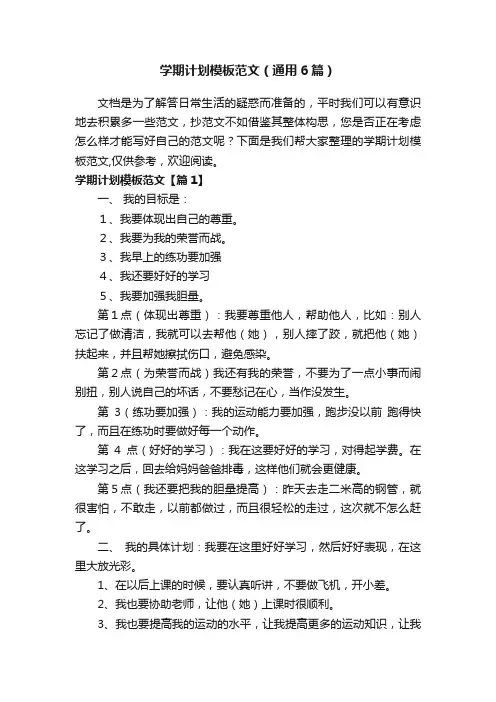 学期计划模板范文（通用6篇）

文档是为了解答日常生活的疑惑而准备的，平时我们可以有意识地去积累多一些范文，抄范文不如借鉴其整体构思，您是否正在考虑怎么样才能写好自己的范文呢？下面是我们帮大家整理的学期计划模板范文,仅供参考，欢迎阅读。

学期计划模板范文【篇1】

一、 我的目标是：

1、我要体现出自己的尊重。

2、我要为我的荣誉而战。

3、我早上的练功要加强

4、我还要好好的学习

5、我要加强我胆量。

第1点（体现出尊重）：我要尊重他人，帮助他人，比如：别人忘记了做清洁，我就可以去帮他（她），别人摔了跤，就把他（她）扶起来，并且帮她擦拭伤口，避免感染。

第2点（为荣誉而战）我还有我的荣誉，不要为了一点小事而闹别扭，别人说自己的坏话，不要愁记在心，当作没发生。

第 3（练功要加强）：我的运动能力要加强，跑步没以前 跑得快了，而且在练功时要做好每一个动作。

第 4 点（好好的学习）：我在这要好好的学习，对得起学费。在这学习之后，回去给妈妈爸爸排毒，这样他们就会更健康。

第5点（我还要把我的胆量提高）：昨天去走二米高的钢管，就很害怕，不敢走，以前都做过，而且很轻松的走过，这次就不怎么赶了。

二、 我的具体计划：我要在这里好好学习，然后好好表现，在这里大放光彩。

1、在以后上课的时候，要认真听讲，不要做飞机，开小差。

2、我也要协助老师，让他（她）上课时很顺利。

3、我也要提高我的运动的水平，让我提高更多的运动知识，让我